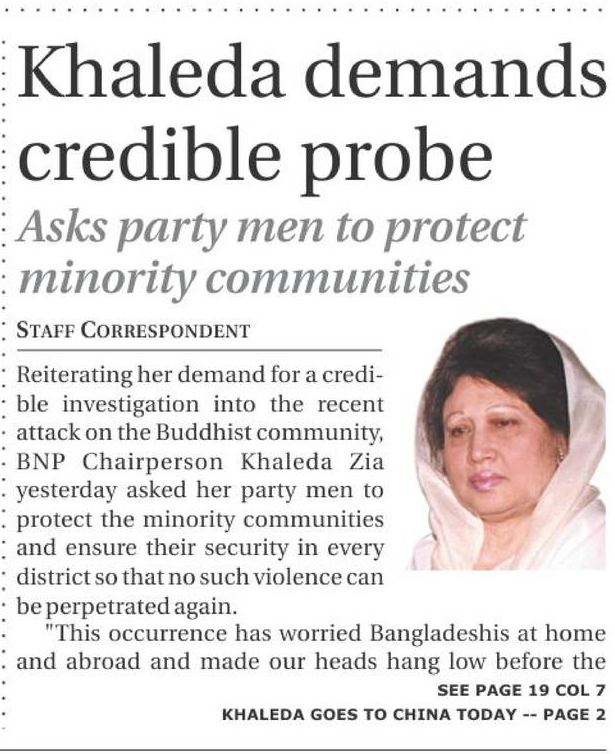 Khaleda demands credible probe

Asks party men to protect minority communities

STAFF CORRESPONDENT

Reiterating her demand for a credible investigation into the recent attack on the Buddhist community, BNP Chairperson Khaleda Zia yesterday asked her party men to protect the minority communities and ensure their security in every district so that no such violence can be perpetrated again.

"This occurrence has worried Bangladeshis at home and abroad and made our heads hang low before the

SEE PAGE 19 COL 7

KHALEDA GOES TO CHINA TODAY -- PAGE 2